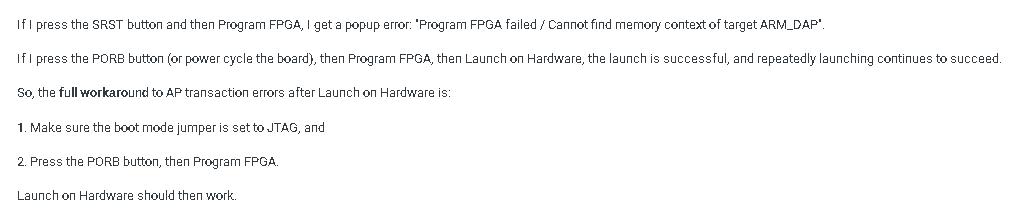 If I press the SRST button and then Program FPGA, I get a popup error: "Program FPGA failed / Cannot find memory context of target ARM_DAP".

If I press the PORB button (or power cycle the board), then Program FPGA, then Launch on Hardware, the launch is successful, and repeatedly launching continues to succeed.

So, the full workaround to AP transaction errors after Launch on Hardware is:

1. Make sure the boot mode jumper is set to JTAG, and

2. Press the PORB button, then Program FPGA.

Launch on Hardware should then work.